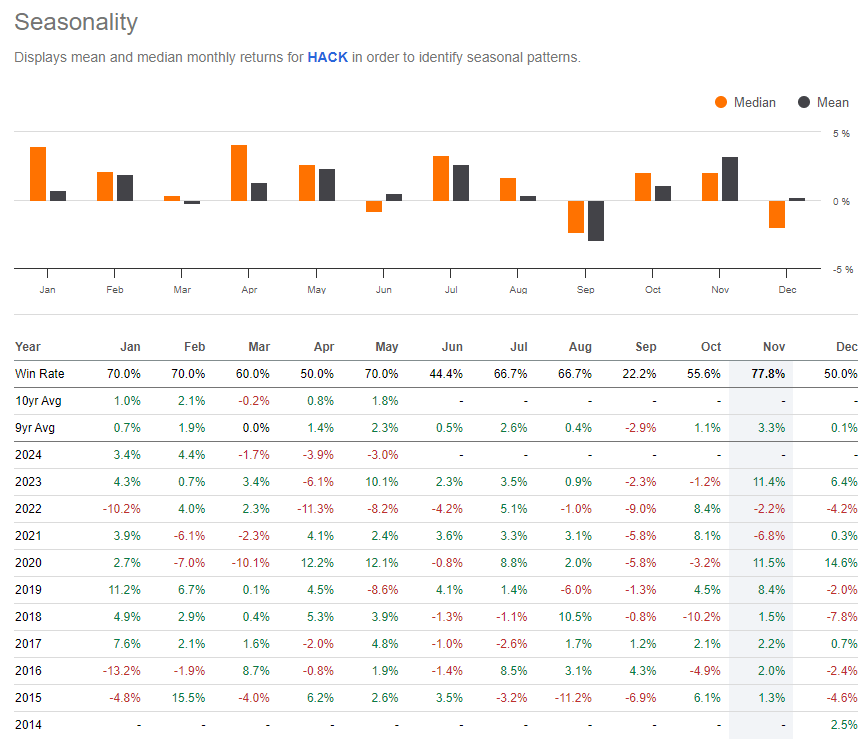 Seasonality

Displays mean and median monthly returns for HACK in order to identify seasonal patterns.

Median Mean

5 %
0 %
-5 %

Jan Feb Mar Apr May Jun Jul Aug Sep Oct Nov Dec

| Year | Jan | Feb | Mar | Apr | May | Jun | Jul | Aug | Sep | Oct | Nov | Dec |
|---|---|---|---|---|---|---|---|---|---|---|---|---|
| Win Rate | 70.0% | 70.0% | 60.0% | 50.0% | 70.0% | 44.4% | 66.7% | 66.7% | 22.2% | 55.6% | 77.8% | 50.0% |
| 10yr Avg | 1.0% | 2.1% | -0.2% | 0.8% | 1.8% | - | - | - | - | - | - | - |
| 9yr Avg | 0.7% | 1.9% | 0.0% | 1.4% | 2.3% | 0.5% | 2.6% | 0.4% | -2.9% | 1.1% | 3.3% | 0.1% |
| 2024 | 3.4% | 4.4% | -1.7% | -3.9% | -3.0% | - | - | - | - | - | - | - |
| 2023 | 4.3% | 0.7% | 3.4% | -6.1% | 10.1% | 2.3% | 3.5% | 0.9% | -2.3% | -1.2% | 11.4% | 6.4% |
| 2022 | -10.2% | 4.0% | 2.3% | -11.3% | -8.2% | -4.2% | 5.1% | -1.0% | -9.0% | 8.4% | -2.2% | -4.2% |
| 2021 | 3.9% | -6.1% | -2.3% | 4.1% | 2.4% | 3.6% | 3.3% | 3.1% | -5.8% | 8.1% | -6.8% | 0.3% |
| 2020 | 2.7% | -7.0% | -10.1% | 12.2% | 12.1% | -0.8% | 8.8% | 2.0% | -5.8% | -3.2% | 11.5% | 14.6% |
| 2019 | 11.2% | 6.7% | 0.1% | 4.5% | -8.6% | 4.1% | 1.4% | -6.0% | -1.3% | 4.5% | 8.4% | -2.0% |
| 2018 | 4.9% | 2.9% | 0.4% | 5.3% | 3.9% | -1.3% | -1.1% | 10.5% | -0.8% | -10.2% | 1.5% | -7.8% |
| 2017 | 7.6% | 2.1% | 1.6% | -2.0% | 4.8% | -1.0% | -2.6% | 1.7% | 1.2% | 2.1% | 2.2% | 0.7% |
| 2016 | -13.2% | -1.9% | 8.7% | -0.8% | 1.9% | -1.4% | 8.5% | 3.1% | 4.3% | -4.9% | 2.0% | -2.4% |
| 2015 | -4.8% | 15.5% | -4.0% | 6.2% | 2.6% | 3.5% | -3.2% | -11.2% | -6.9% | 6.1% | 1.3% | -4.6% |
| 2014 | - | - | - | - | - | - | - | - | - | - | - | 2.5% |